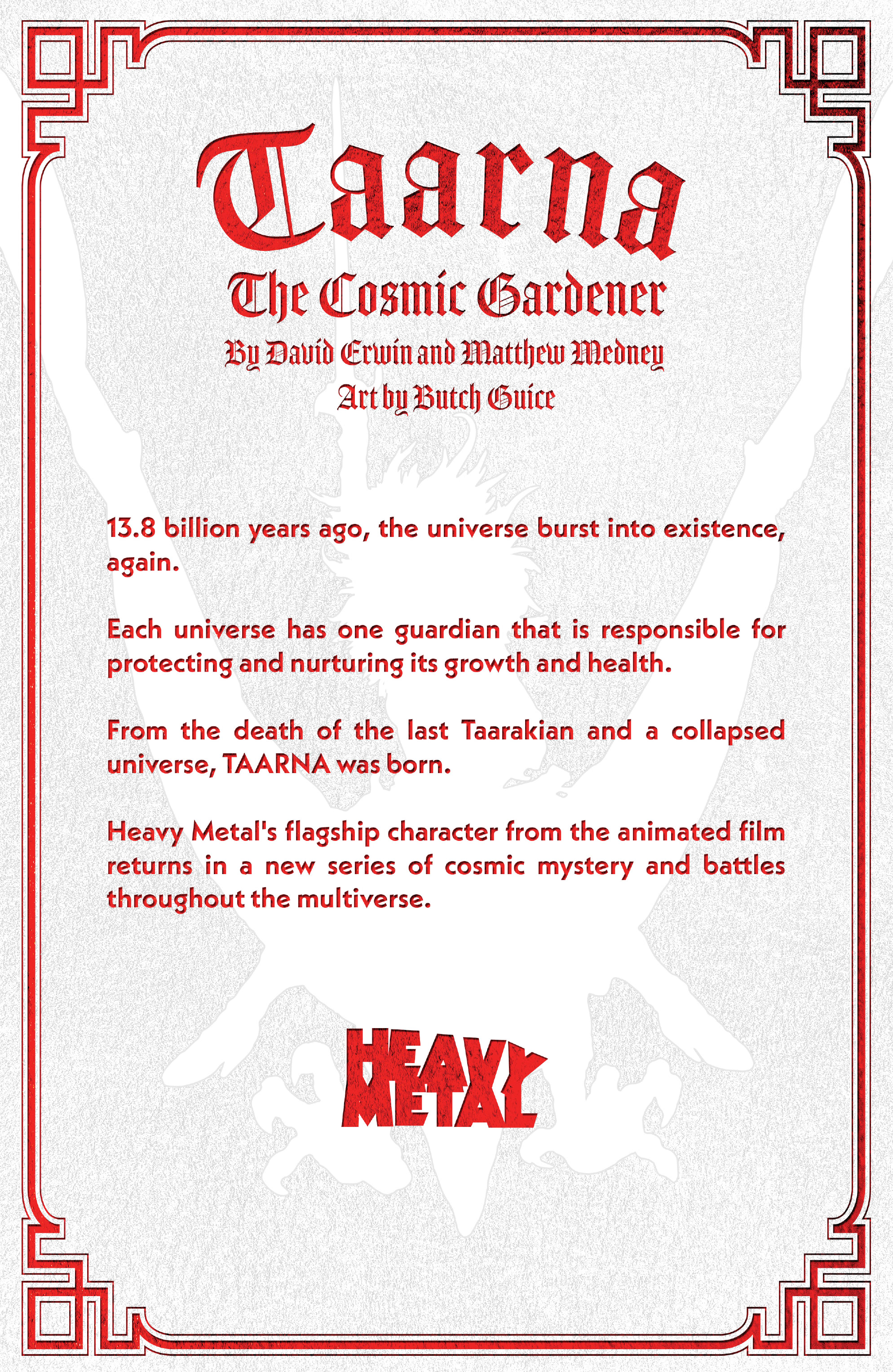 Taarna

The Cosmic Gardener

By David Erwin and Matthew Medney

Art by Butch Guice

13.8 billion years ago, the universe burst into existence, again.

Each universe has one guardian that is responsible for protecting and nurturing its growth and health.

From the death of the last Taarakian and a collapsed universe, TAARNA was born.

Heavy Metal's flagship character from the animated film returns in a new series of cosmic mystery and battles throughout the multiverse.

HEAVY METAL